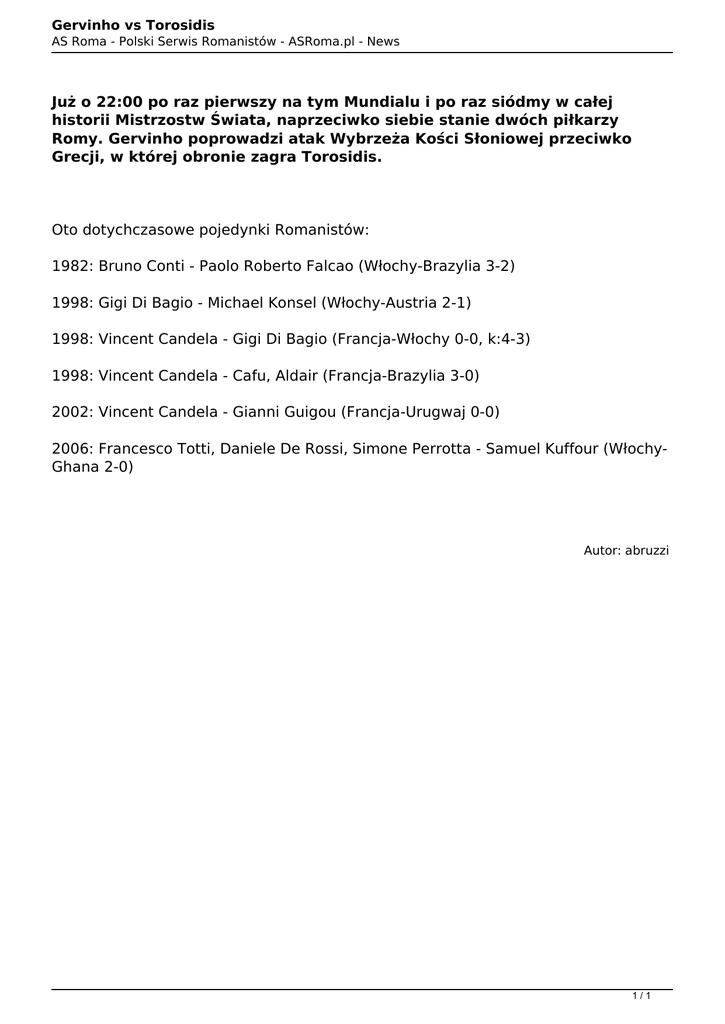 Gervinho vs Torosidis
AS Roma - Polski Serwis Romanistów - ASRoma.pl - News

Już o 22:00 po raz pierwszy na tym Mundialu i po raz siódmy w całej historii Mistrzostw Świata, naprzeciwko siebie stanie dwóch piłkarzy Romy. Gervinho poprowadzi atak Wybrzeża Kości Słoniowej przeciwko Grecji, w której obronie zagra Torosidis.

Oto dotychczasowe pojedynki Romanistów:

1982: Bruno Conti - Paolo Roberto Falcao (Włochy-Brazylia 3-2)

1998: Gigi Di Bagio - Michael Konsel (Włochy-Austria 2-1)

1998: Vincent Candela - Gigi Di Bagio (Francja-Włochy 0-0, k:4-3)

1998: Vincent Candela - Cafu, Aldair (Francja-Brazylia 3-0)

2002: Vincent Candela - Gianni Guigou (Francja-Urugwaj 0-0)

2006: Francesco Totti, Daniele De Rossi, Simone Perrotta - Samuel Kuffour (Włochy-Ghana 2-0)

Autor: abruzzi

1 / 1